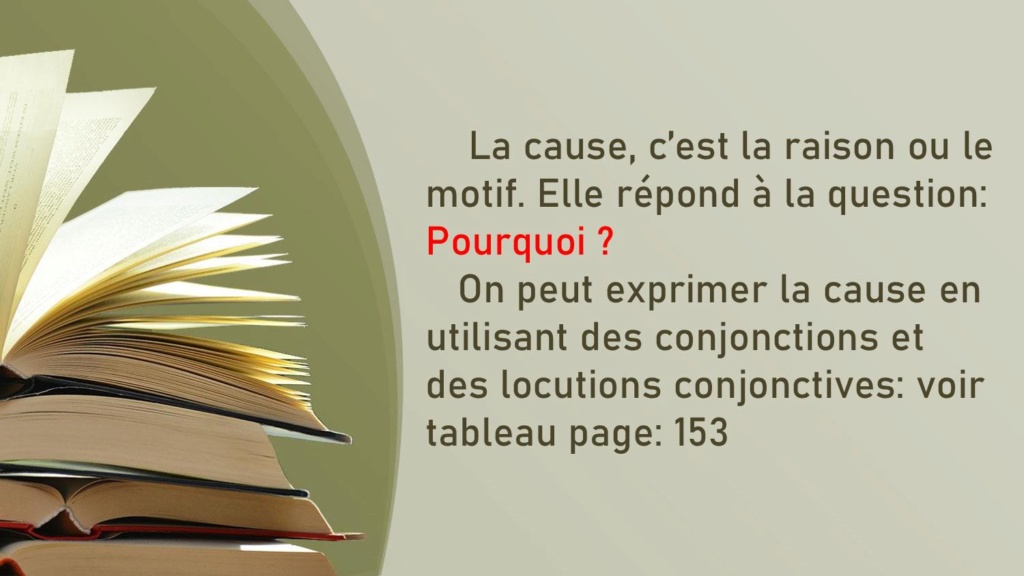 La cause, c'est la raison ou le motif. Elle répond à la question: Pourquoi ?

On peut exprimer la cause en utilisant des conjonctions et des locutions conjonctives: voir tableau page: 153